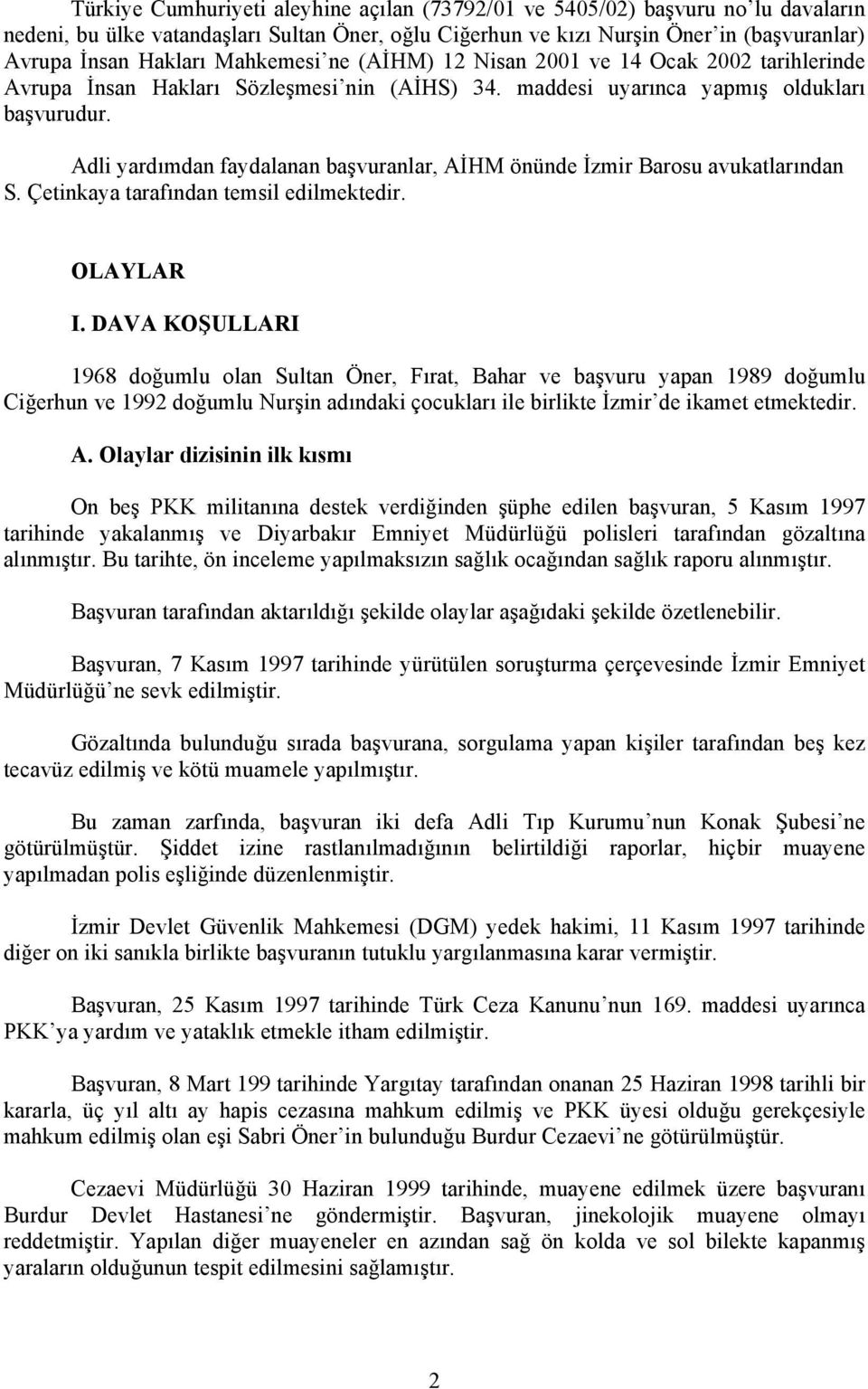 Türkiye Cumhuriyeti aleyhine açılan (73792/01 ve 5405/02) başvuru no'lu davaların nedeni, bu ülke vatandaşları Sultan Öner, oğlu Ciğerhun ve kızı Nurşin Öner'in (başvuranlar) Avrupa İnsan Hakları Mahkemesi'ne (AİHM) 12 Nisan 2001 ve 14 Ocak 2002 tarihlerinde Avrupa İnsan Hakları Sözleşmesi'nin (AİHS) 34. maddesi uyarınca yapmış oldukları başvurudur.

Adli yardımdan faydalanan başvuranlar, AİHM önünde İzmir Barosu avukatlarından S. Çetinkaya tarafından temsil edilmektedir.

OLAYLAR

I. DAVA KOŞULLARI

1968 doğumlu olan Sultan Öner, Fırat, Bahar ve başvuru yapan 1989 doğumlu Ciğerhun ve 1992 doğumlu Nurşin adındaki çocukları ile birlikte İzmir'de ikamet etmektedir.

A. Olaylar dizisinin ilk kısmı

On beş PKK militanına destek verdiğinden şüphe edilen başvuran, 5 Kasım 1997 tarihinde yakalanmış ve Diyarbakır Emniyet Müdürlüğü polisleri tarafından gözaltına alınmıştır. Bu tarihte, ön inceleme yapılmaksızın sağlık ocağından sağlık raporu alınmıştır.

Başvuran tarafından aktarıldığı şekilde olaylar aşağıdaki şekilde özetlenebilir.

Başvuran, 7 Kasım 1997 tarihinde yürütülen soruşturma çerçevesinde İzmir Emniyet Müdürlüğü'ne sevk edilmiştir.

Gözaltında bulunduğu sırada başvurana, sorgulama yapan kişiler tarafından beş kez tecavüz edilmiş ve kötü muamele yapılmıştır.

Bu zaman zarfında, başvuran iki defa Adli Tıp Kurumu'nun Konak Şubesi'ne götürülmüştür. Şiddet izine rastlanılmadığının belirtildiği raporlar, hiçbir muayene yapılmadan polis eşliğinde düzenlenmiştir.

İzmir Devlet Güvenlik Mahkemesi (DGM) yedek hakimi, 11 Kasım 1997 tarihinde diğer on iki sanıkla birlikte başvuranın tutuklu yargılanmasına karar vermiştir.

Başvuran, 25 Kasım 1997 tarihinde Türk Ceza Kanunu'nun 169. maddesi uyarınca PKK'ya yardım ve yataklık etmekle itham edilmiştir.

Başvuran, 8 Mart 199 tarihinde Yargıtay tarafından onanan 25 Haziran 1998 tarihli bir kararla, üç yıl altı ay hapis cezasına mahkum edilmiş ve PKK üyesi olduğu gerekçesiyle mahkum edilmiş olan eşi Sabri Öner'in bulunduğu Burdur Cezaevi'ne götürülmüştür.

Cezaevi Müdürlüğü 30 Haziran 1999 tarihinde, muayene edilmek üzere başvuranı Burdur Devlet Hastanesi'ne göndermiştir. Başvuran, jinekolojik muayene olmayı reddetmiştir. Yapılan diğer muayeneler en azından sağ ön kolda ve sol bilekte kapanmış yaraların olduğunun tespit edilmesini sağlamıştır.

2